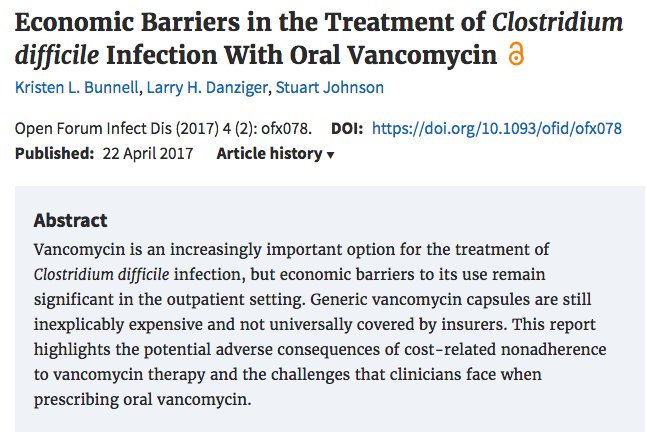 Economic Barriers in the Treatment of Clostridium difficile Infection With Oral Vancomycin

Kristen L. Bunnell, Larry H. Danziger, Stuart Johnson

Open Forum Infect Dis (2017) 4 (2): ofx078. DOI: https://doi.org/10.1093/ofid/ofx078
Published: 22 April 2017 Article history ▾

Abstract

Vancomycin is an increasingly important option for the treatment of Clostridium difficile infection, but economic barriers to its use remain significant in the outpatient setting. Generic vancomycin capsules are still inexplicably expensive and not universally covered by insurers. This report highlights the potential adverse consequences of cost-related nonadherence to vancomycin therapy and the challenges that clinicians face when prescribing oral vancomycin.